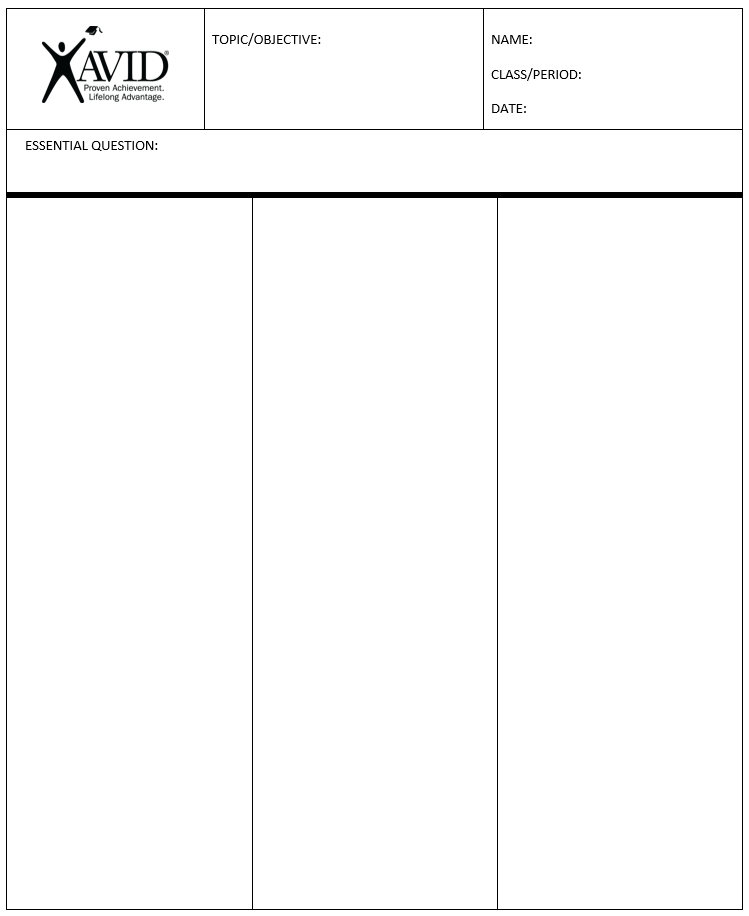 AVID®
Proven Achievement.
Lifelong Advantage.

TOPIC/OBJECTIVE:

NAME:

CLASS/PERIOD:

DATE:

ESSENTIAL QUESTION: